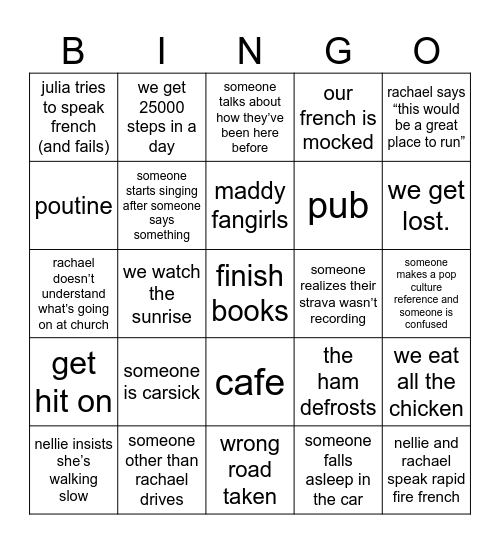 | B | I | N | G | O |
|---|---|---|---|---|
| julia tries to speak french (and fails) | we get 25000 steps in a day | someone talks about how they've been here before | our french is mocked | rachael says "this would be a great place to run" |
| poutine | someone starts singing after someone says something | maddy fangirls | pub | we get lost. |
| rachael doesn't understand what's going on at church | we watch the sunrise | finish books | someone realizes their strava wasn't recording | someone makes a pop culture reference and someone is confused |
| get hit on | someone is carsick | cafe | the ham defrosts | we eat all the chicken |
| nellie insists she's walking slow | someone other than rachael drives | wrong road taken | someone falls asleep in the car | nellie and rachael speak rapid fire french |